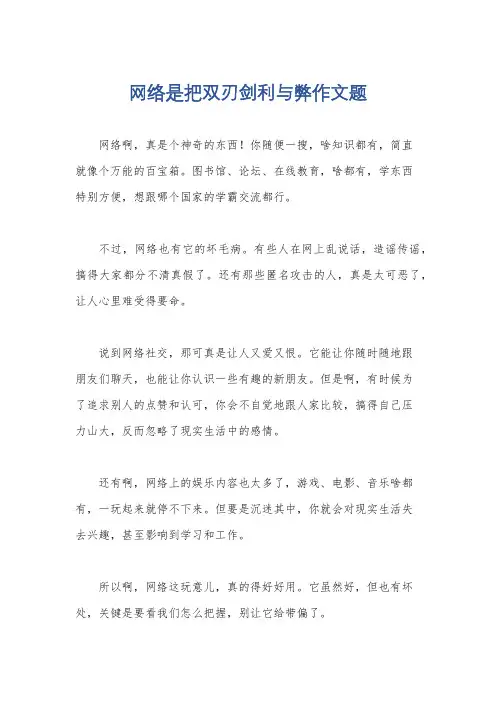 网络是把双刃剑利与弊作文题

网络啊，真是个神奇的东西！你随便一搜，啥知识都有，简直就像个万能的百宝箱。图书馆、论坛、在线教育，啥都有，学东西特别方便，想跟哪个国家的学霸交流都行。

不过，网络也有它的坏毛病。有些人在网上乱说话，造谣传谣，搞得大家都分不清真假了。还有那些匿名攻击的人，真是太可恶了，让人心里难受得要命。

说到网络社交，那可真是让人又爱又恨。它能让你随时随地跟朋友们聊天，也能让你认识一些有趣的新朋友。但是啊，有时候为了追求别人的点赞和认可，你会不自觉地跟人家比较，搞得自己压力山大，反而忽略了现实生活中的感情。

还有啊，网络上的娱乐内容也太多了，游戏、电影、音乐啥都有，一玩起来就停不下来。但要是沉迷其中，你就会对现实生活失去兴趣，甚至影响到学习和工作。

所以啊，网络这玩意儿，真的得好好用。它虽然好，但也有坏处，关键是要看我们怎么把握，别让它给带偏了。